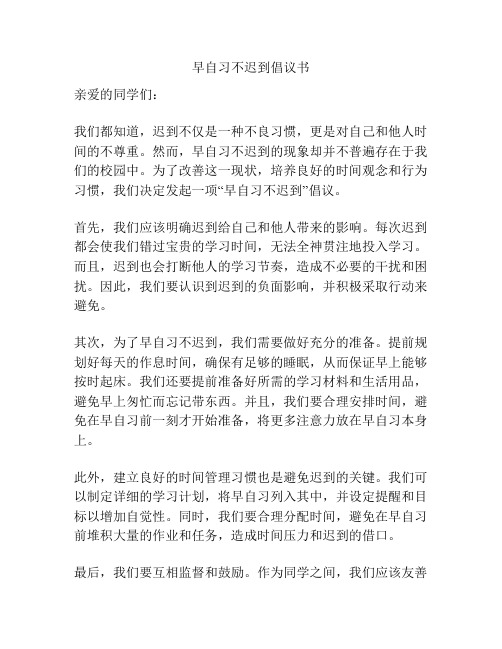 早自习不迟到倡议书

亲爱的同学们：

我们都知道，迟到不仅是一种不良习惯，更是对自己和他人时间的不尊重。然而，早自习不迟到的现象却并不普遍存在于我们的校园中。为了改善这一现状，培养良好的时间观念和行为习惯，我们决定发起一项“早自习不迟到”倡议。

首先，我们应该明确迟到给自己和他人带来的影响。每次迟到都会使我们错过宝贵的学习时间，无法全神贯注地投入学习。而且，迟到也会打断他人的学习节奏，造成不必要的干扰和困扰。因此，我们要认识到迟到的负面影响，并积极采取行动来避免。

其次，为了早自习不迟到，我们需要做好充分的准备。提前规划好每天的作息时间，确保有足够的睡眠，从而保证早上能够按时起床。我们还要提前准备好所需的学习材料和生活用品，避免早上匆忙而忘记带东西。并且，我们要合理安排时间，避免在早自习前一刻才开始准备，将更多注意力放在早自习本身上。

此外，建立良好的时间管理习惯也是避免迟到的关键。我们可以制定详细的学习计划，将早自习列入其中，并设定提醒和目标以增加自觉性。同时，我们要合理分配时间，避免在早自习前堆积大量的作业和任务，造成时间压力和迟到的借口。

最后，我们要互相监督和鼓励。作为同学之间，我们应该友善